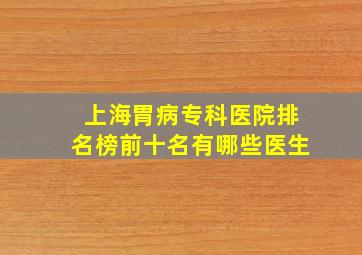 上海胃病专科医院排名榜前十名有哪些医生